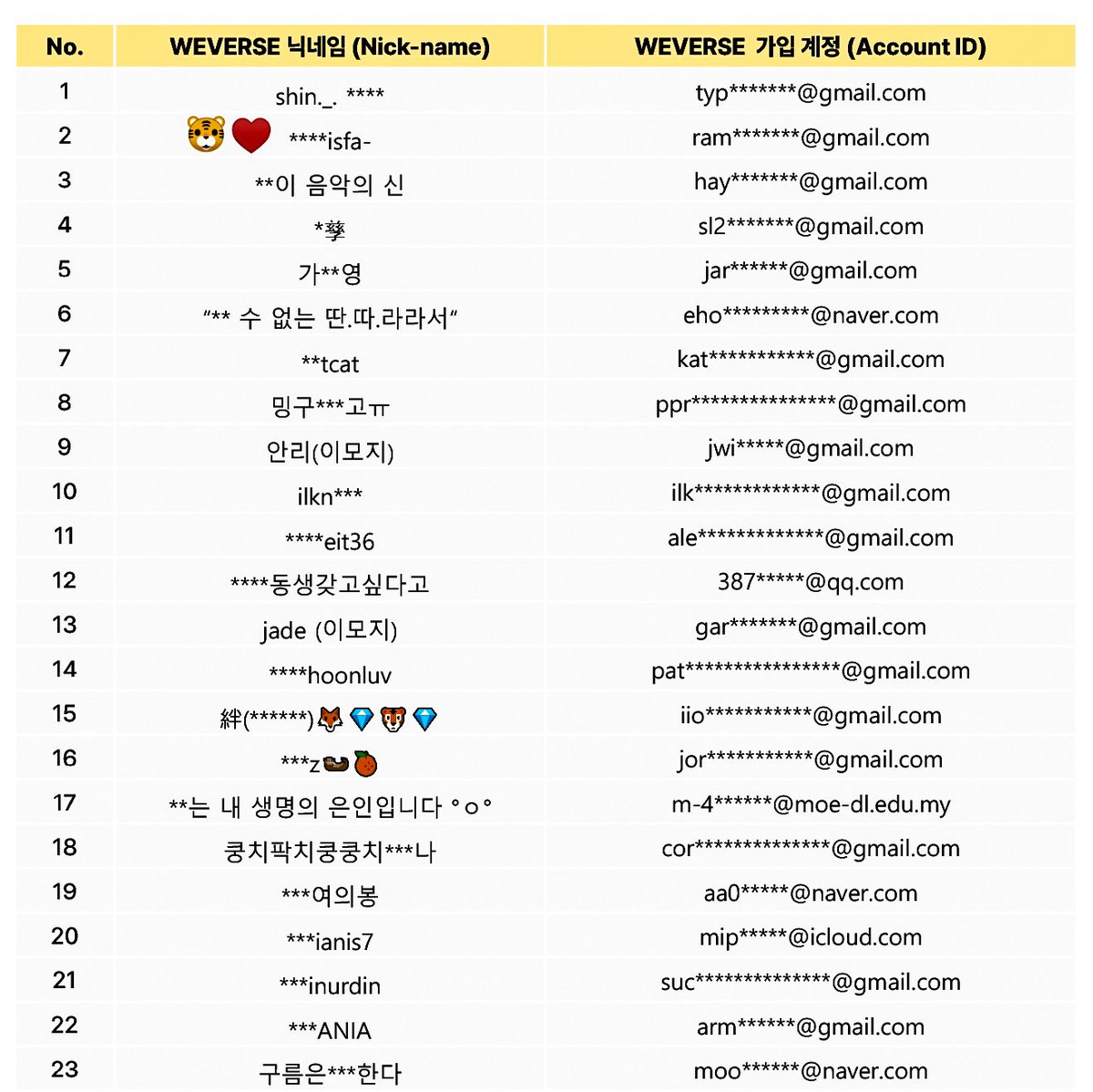 | No. | WEVERSE 닉네임 (Nick-name) | WEVERSE 가입 계정 (Account ID) |
|---|---|---|
| 1 | shin._. **** | typ*******@gmail.com |
| 2 | 🐯❤️ ****isfa- | ram*******@gmail.com |
| 3 | **이 음악의 신 | hay*******@gmail.com |
| 4 | *孳 | sl2*******@gmail.com |
| 5 | 가**영 | jar******@gmail.com |
| 6 | "** 수 없는 딴.따.라라서" | eho*********@naver.com |
| 7 | **tcat | kat***********@gmail.com |
| 8 | 밍구***고ㅠ | ppr***************@gmail.com |
| 9 | 안리(이모지) | jwi*****@gmail.com |
| 10 | ilkn*** | ilk*************@gmail.com |
| 11 | ****eit36 | ale*************@gmail.com |
| 12 | ****동생갖고싶다고 | 387*****@qq.com |
| 13 | jade (이모지) | gar*******@gmail.com |
| 14 | ****hoonluv | pat****************@gmail.com |
| 15 | 絆(******)🦊💎🐯💎 | iio***********@gmail.com |
| 16 | ***z🦦🍊 | jor***********@gmail.com |
| 17 | **는 내 생명의 은인입니다 °o° | m-4******@moe-dl.edu.my |
| 18 | 쿵치팍치쿵쿵치***나 | cor**************@gmail.com |
| 19 | ***여의봉 | aa0*****@naver.com |
| 20 | ***ianis7 | mip*****@icloud.com |
| 21 | ***inurdin | suc**************@gmail.com |
| 22 | ***ANIA | arm******@gmail.com |
| 23 | 구름은***한다 | moo******@naver.com |